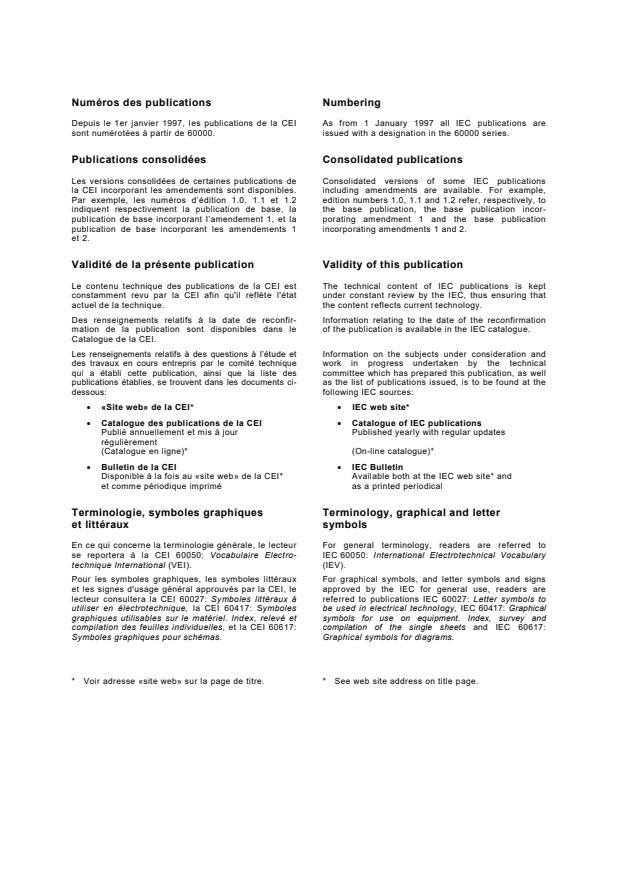 Numéros des publications

Depuis le 1er janvier 1997, les publications de la CEI sont numérotées à partir de 60000.

Publications consolidées

Les versions consolidées de certaines publications de la CEI incorporant les amendements sont disponibles. Par exemple, les numéros d'édition 1.0, 1.1 et 1.2 indiquent respectivement la publication de base, la publication de base incorporant l'amendement 1, et la publication de base incorporant les amendements 1 et 2.

Validité de la présente publication

Le contenu technique des publications de la CEI est constamment revu par la CEI afin qu'il reflète l'état actuel de la technique.

Des renseignements relatifs à la date de reconfirmation de la publication sont disponibles dans le Catalogue de la CEI.

Les renseignements relatifs à des questions à l'étude et des travaux en cours entrepris par le comité technique qui a établi cette publication, ainsi que la liste des publications établies, se trouvent dans les documents ci-dessous:

• «Site web» de la CEI*

• Catalogue des publications de la CEI
Publié annuellement et mis à jour régulièrement
(Catalogue en ligne)*

• Bulletin de la CEI
Disponible à la fois au «site web» de la CEI* et comme périodique imprimé

Terminologie, symboles graphiques et littéraux

En ce qui concerne la terminologie générale, le lecteur se reportera à la CEI 60050: Vocabulaire Electrotechnique International (VEI).

Pour les symboles graphiques, les symboles littéraux et les signes d'usage général approuvés par la CEI, le lecteur consultera la CEI 60027: Symboles littéraux à utiliser en électrotechnique, la CEI 60417: Symboles graphiques utilisables sur le matériel. Index, relevé et compilation des feuilles individuelles, et la CEI 60617: Symboles graphiques pour schémas.

* Voir adresse «site web» sur la page de titre.

Numbering

As from 1 January 1997 all IEC publications are issued with a designation in the 60000 series.

Consolidated publications

Consolidated versions of some IEC publications including amendments are available. For example, edition numbers 1.0, 1.1 and 1.2 refer, respectively, to the base publication, the base publication incorporating amendment 1 and the base publication incorporating amendments 1 and 2.

Validity of this publication

The technical content of IEC publications is kept under constant review by the IEC, thus ensuring that the content reflects current technology.

Information relating to the date of the reconfirmation of the publication is available in the IEC catalogue.

Information on the subjects under consideration and work in progress undertaken by the technical committee which has prepared this publication, as well as the list of publications issued, is to be found at the following IEC sources:

• IEC web site*

• Catalogue of IEC publications
Published yearly with regular updates
(On-line catalogue)*

• IEC Bulletin
Available both at the IEC web site* and as a printed periodical

Terminology, graphical and letter symbols

For general terminology, readers are referred to IEC 60050: International Electrotechnical Vocabulary (IEV).

For graphical symbols, and letter symbols and signs approved by the IEC for general use, readers are referred to publications IEC 60027: Letter symbols to be used in electrical technology, IEC 60417: Graphical symbols for use on equipment. Index, survey and compilation of the single sheets and IEC 60617: Graphical symbols for diagrams.

* See web site address on title page.